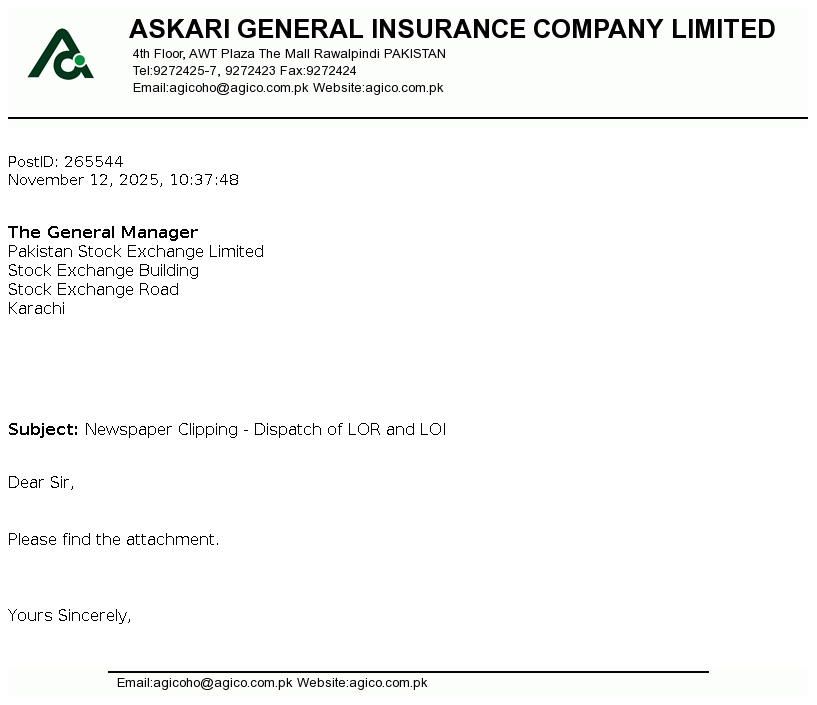 ASKARI GENERAL INSURANCE COMPANY LIMITED
4th Floor, AWT Plaza The Mall Rawalpindi PAKISTAN
Tel:9272425-7, 9272423 Fax:9272424
Email:agicoho@agico.com.pk Website:agico.com.pk

PostID: 265544
November 12, 2025, 10:37:48

The General Manager
Pakistan Stock Exchange Limited
Stock Exchange Building
Stock Exchange Road
Karachi

Subject: Newspaper Clipping - Dispatch of LOR and LOI

Dear Sir,

Please find the attachment.

Yours Sincerely,

Email:agicoho@agico.com.pk Website:agico.com.pk